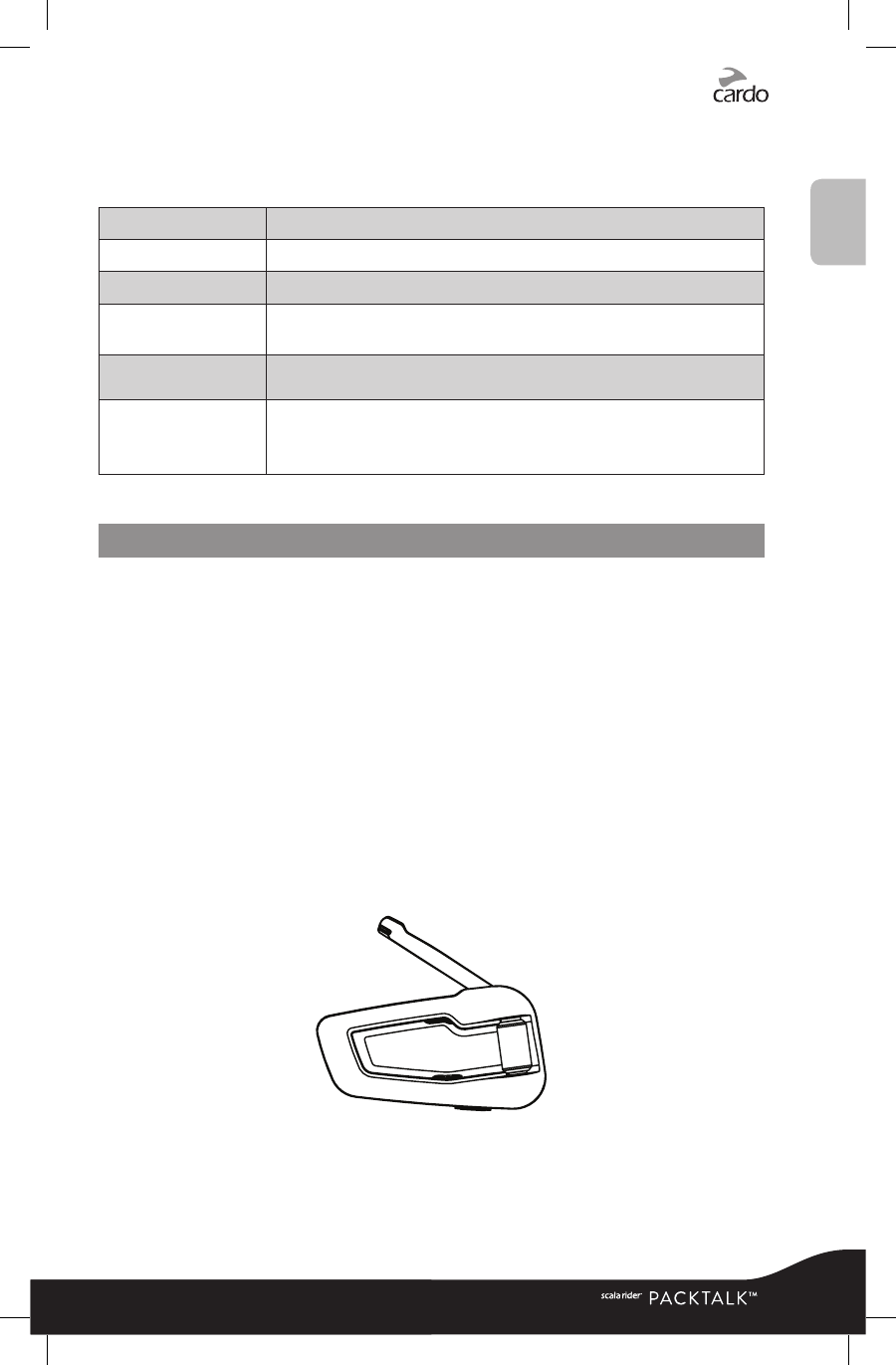 cardo

scala rider PACKTALK™